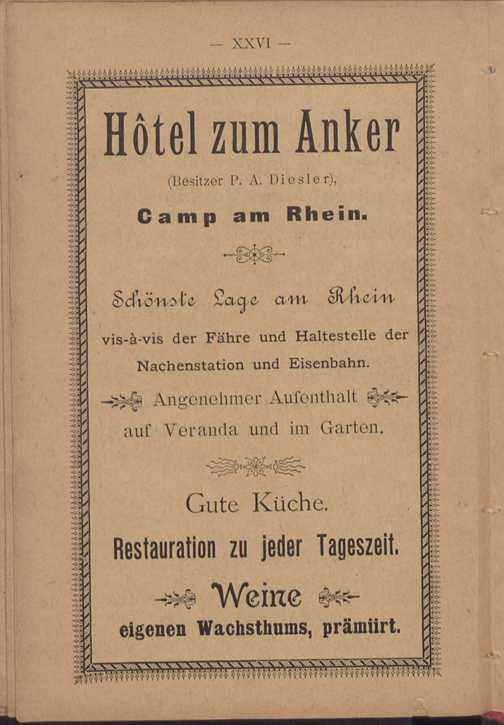 — XXVI —

Hôtel zum Anker

(Besitzer P. A. Diesler),

Camp am Rhein.

Schönste Lage am Rhein

vis-à-vis der Fähre und Haltestelle der Nachenstation und Eisenbahn.

Angenehmer Aufenthalt auf Veranda und im Garten.

Gute Küche.

Restauration zu jeder Tageszeit.

Weine

eigenen Wachsthums, prämiirt.